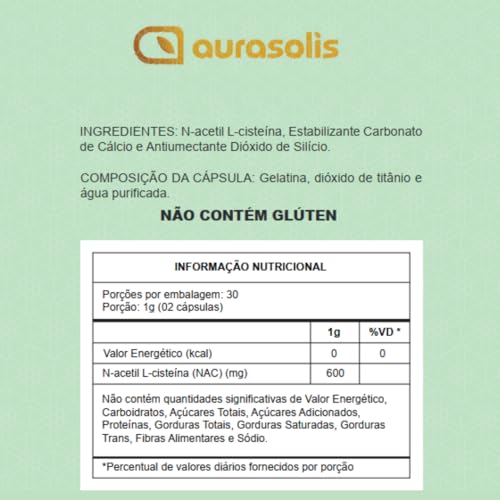 aurasolis

INGREDIENTES: N-acetil L-cisteína, Estabilizante Carbonato de Cálcio e Antiumectante Dióxido de Silício.

COMPOSIÇÃO DA CÁPSULA: Gelatina, dióxido de titânio e água purificada.

NÃO CONTÉM GLÚTEN

INFORMAÇÃO NUTRICIONAL

Porções por embalagem: 30
Porção: 1g (02 cápsulas)

| | 1g | %VD * |
|---|---|---|
| Valor Energético (kcal) | 0 | 0 |
| N-acetil L-cisteína (NAC) (mg) | 600 | |

Não contém quantidades significativas de Valor Energético, Carboidratos, Açúcares Totais, Açúcares Adicionados, Proteínas, Gorduras Totais, Gorduras Saturadas, Gorduras Trans, Fibras Alimentares e Sódio.

*Percentual de valores diários fornecidos por porção